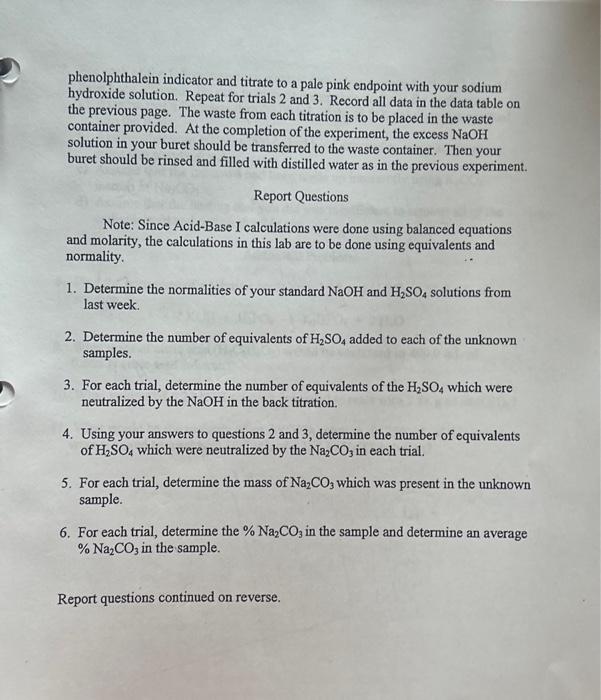 phenolphthalein indicator and titrate to a pale pink endpoint with your sodium hydroxide solution. Repeat for trials 2 and 3. Record all data in the data table on the previous page. The waste from each titration is to be placed in the waste container provided. At the completion of the experiment, the excess NaOH solution in your buret should be transferred to the waste container. Then your buret should be rinsed and filled with distilled water as in the previous experiment.

Report Questions

Note: Since Acid-Base I calculations were done using balanced equations and molarity, the calculations in this lab are to be done using equivalents and normality.

1. Determine the normalities of your standard NaOH and $H_2SO_4$ solutions from last week.

2. Determine the number of equivalents of $H_2SO_4$ added to each of the unknown samples.

3. For each trial, determine the number of equivalents of the $H_2SO_4$ which were neutralized by the NaOH in the back titration.

4. Using your answers to questions 2 and 3, determine the number of equivalents of $H_2SO_4$ which were neutralized by the $Na_2CO_3$ in each trial.

5. For each trial, determine the mass of $Na_2CO_3$ which was present in the unknown sample.

6. For each trial, determine the % $Na_2CO_3$ in the sample and determine an average % $Na_2CO_3$ in the sample.

Report questions continued on reverse.